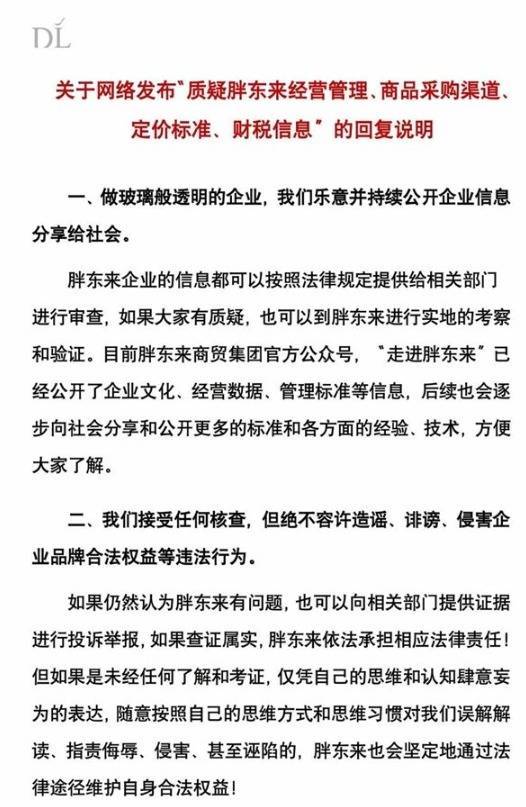 DL

关于网络发布"质疑胖东来经营管理、商品采购渠道、定价标准、财税信息"的回复说明

一、做玻璃般透明的企业，我们乐意并持续公开企业信息分享给社会。

胖东来企业的信息都可以按照法律规定提供给相关部门进行审查，如果大家有质疑，也可以到胖东来进行实地的考察和验证。目前胖东来商贸集团官方公众号，"走进胖东来"已经公开了企业文化、经营数据、管理标准等信息，后续也会逐步向社会分享和公开更多的标准和各方面的经验、技术，方便大家了解。

二、我们接受任何核查，但绝不容许造谣、诽谤、侵害企业品牌合法权益等违法行为。

如果仍然认为胖东来有问题，也可以向相关部门提供证据进行投诉举报，如果查证属实，胖东来依法承担相应法律责任！但如果是未经任何了解和考证，仅凭自己的思维和认知肆意妄为的表达，随意按照自己的思维方式和思维习惯对我们误解解读、指责侮辱、侵害、甚至诬陷的，胖东来也会坚定地通过法律途径维护自身合法权益！